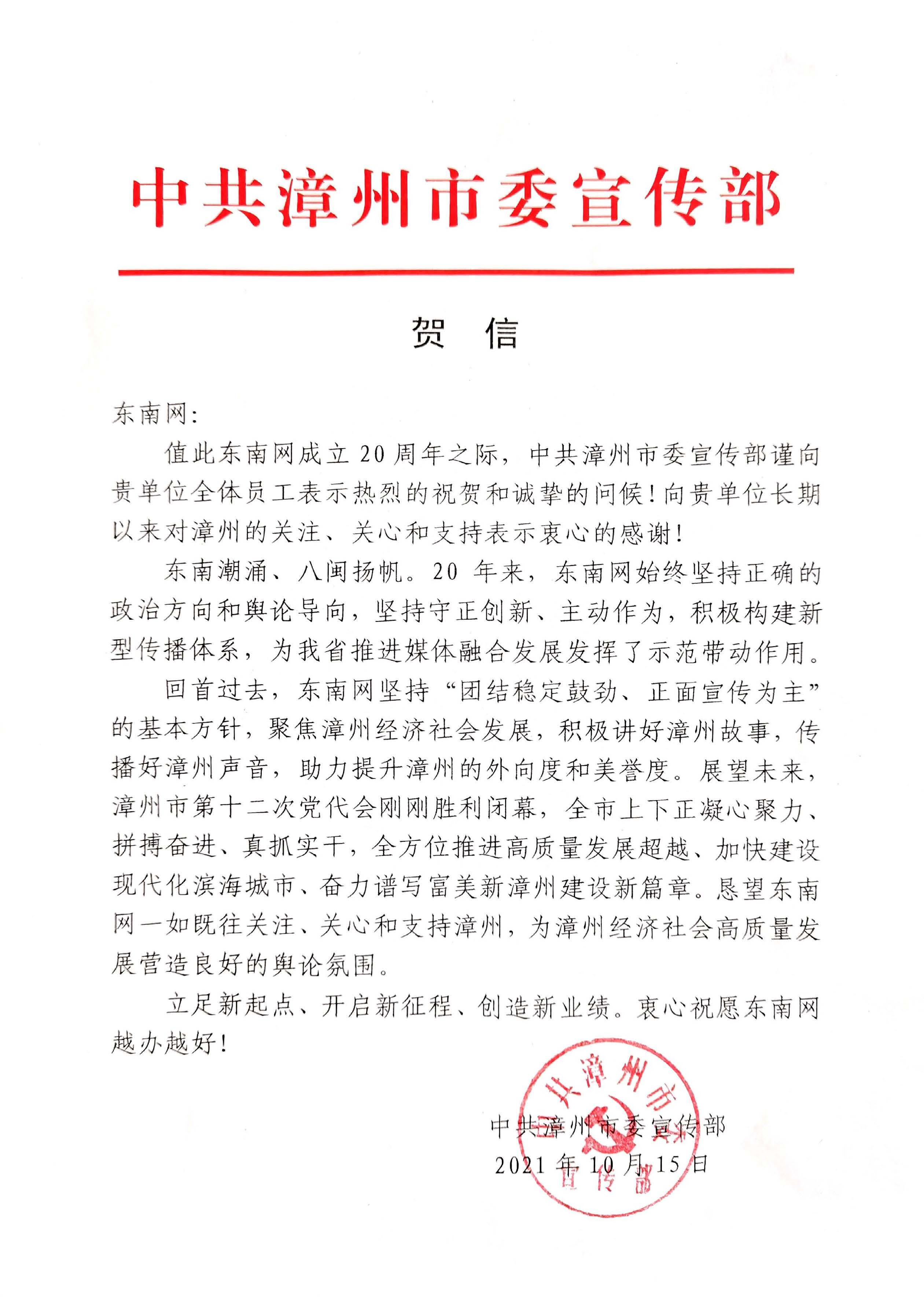 中共漳州市委宣传部

贺 信

东南网:

值此东南网成立 20 周年之际，中共漳州市委宣传部谨向贵单位全体员工表示热烈的祝贺和诚挚的问候！向贵单位长期以来对漳州的关注、关心和支持表示衷心的感谢！

东南潮涌、八闽扬帆。20 年来，东南网始终坚持正确的政治方向和舆论导向，坚持守正创新、主动作为，积极构建新型传播体系，为我省推进媒体融合发展发挥了示范带动作用。

回首过去，东南网坚持“团结稳定鼓劲、正面宣传为主”的基本方针，聚焦漳州经济社会发展，积极讲好漳州故事，传播好漳州声音，助力提升漳州的外向度和美誉度。展望未来，漳州市第十二次党代会刚刚胜利闭幕，全市上下正凝心聚力、拼搏奋进、真抓实干，全方位推进高质量发展超越、加快建设现代化滨海城市、奋力谱写富美新漳州建设新篇章。恳望东南网一如既往关注、关心和支持漳州，为漳州经济社会高质量发展营造良好的舆论氛围。

立足新起点、开启新征程、创造新业绩。衷心祝愿东南网越办越好！

中共漳州市委宣传部
2021 年 10 月 15 日

中共漳州市委宣传部